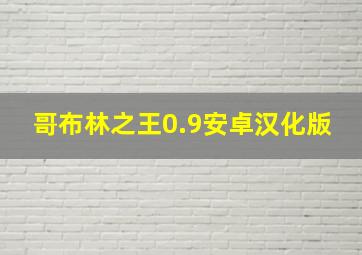 哥布林之王0.9安卓汉化版